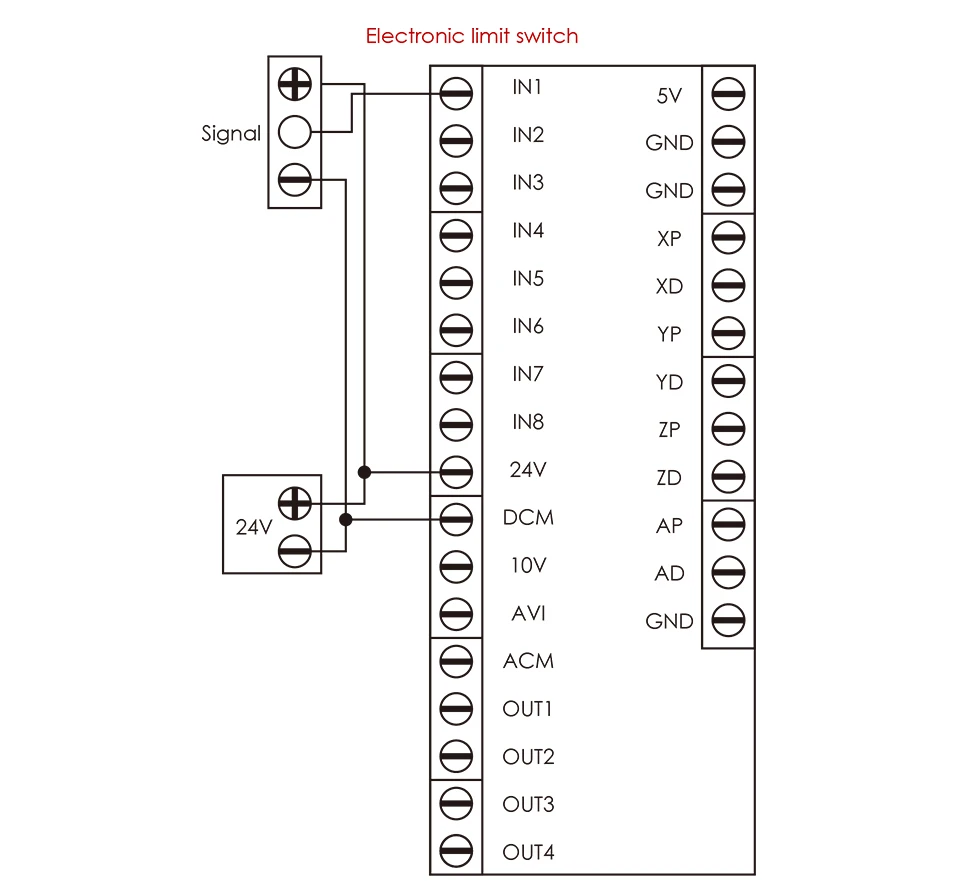 Electronic limit switch

Signal

24V

IN1
IN2
IN3
IN4
IN5
IN6
IN7
IN8
24V
DCM
10V
AVI
ACM
OUT1
OUT2
OUT3
OUT4

5V
GND
GND
XP
XD
YP
YD
ZP
ZD
AP
AD
GND